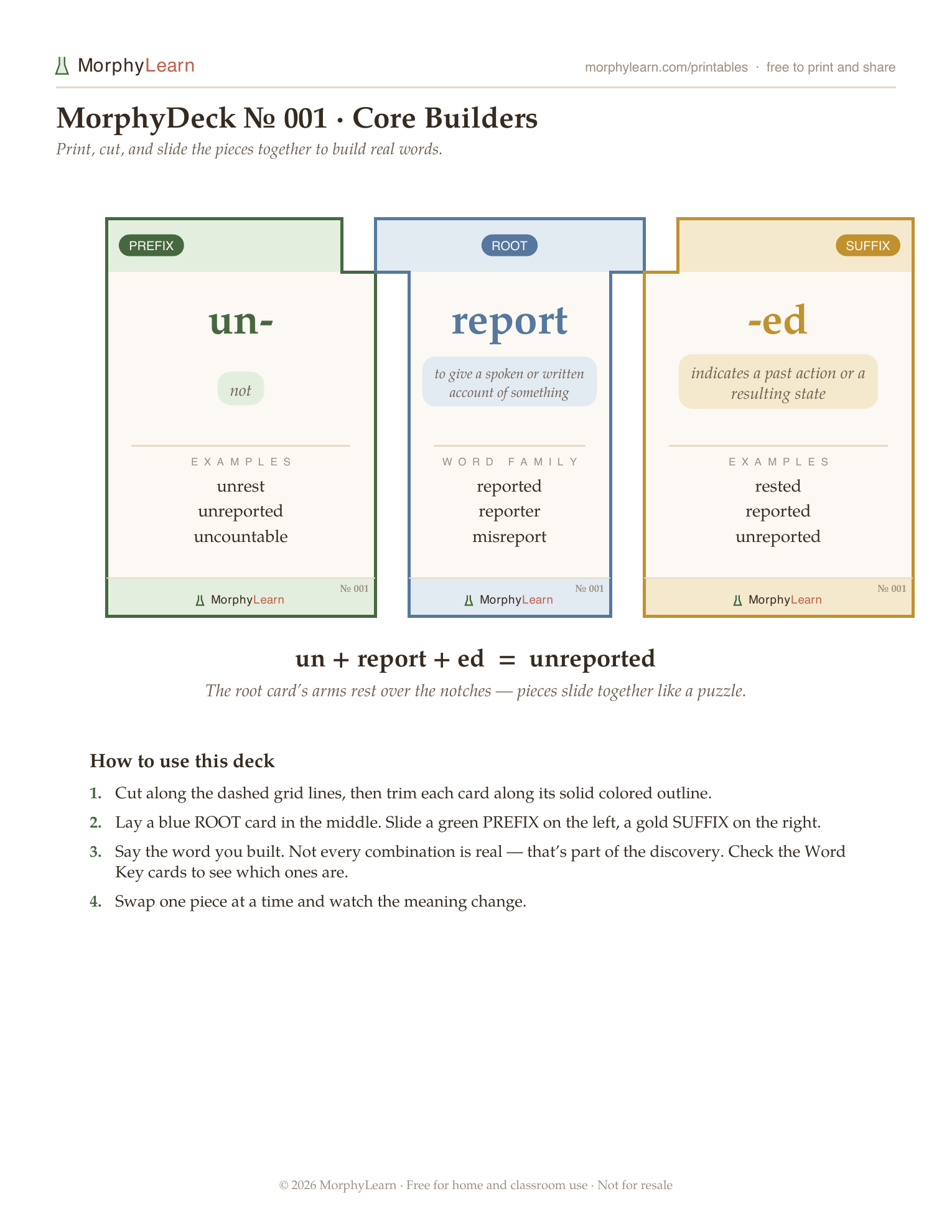 MorphyLearn

morphylearn.com/printables · free to print and share

MorphyDeck № 001 · Core Builders

Print, cut, and slide the pieces together to build real words.

PREFIX

un-

not

EXAMPLES

unrest
unreported
uncountable

№ 001

MorphyLearn

ROOT

report

to give a spoken or written account of something

WORD FAMILY

reported
reporter
misreport

№ 001

MorphyLearn

SUFFIX

-ed

indicates a past action or a resulting state

EXAMPLES

rested
reported
unreported

№ 001

MorphyLearn

un + report + ed = unreported

The root card's arms rest over the notches — pieces slide together like a puzzle.

How to use this deck

1. Cut along the dashed grid lines, then trim each card along its solid colored outline.

2. Lay a blue ROOT card in the middle. Slide a green PREFIX on the left, a gold SUFFIX on the right.

3. Say the word you built. Not every combination is real — that's part of the discovery. Check the Word Key cards to see which ones are.

4. Swap one piece at a time and watch the meaning change.

© 2026 MorphyLearn · Free for home and classroom use · Not for resale